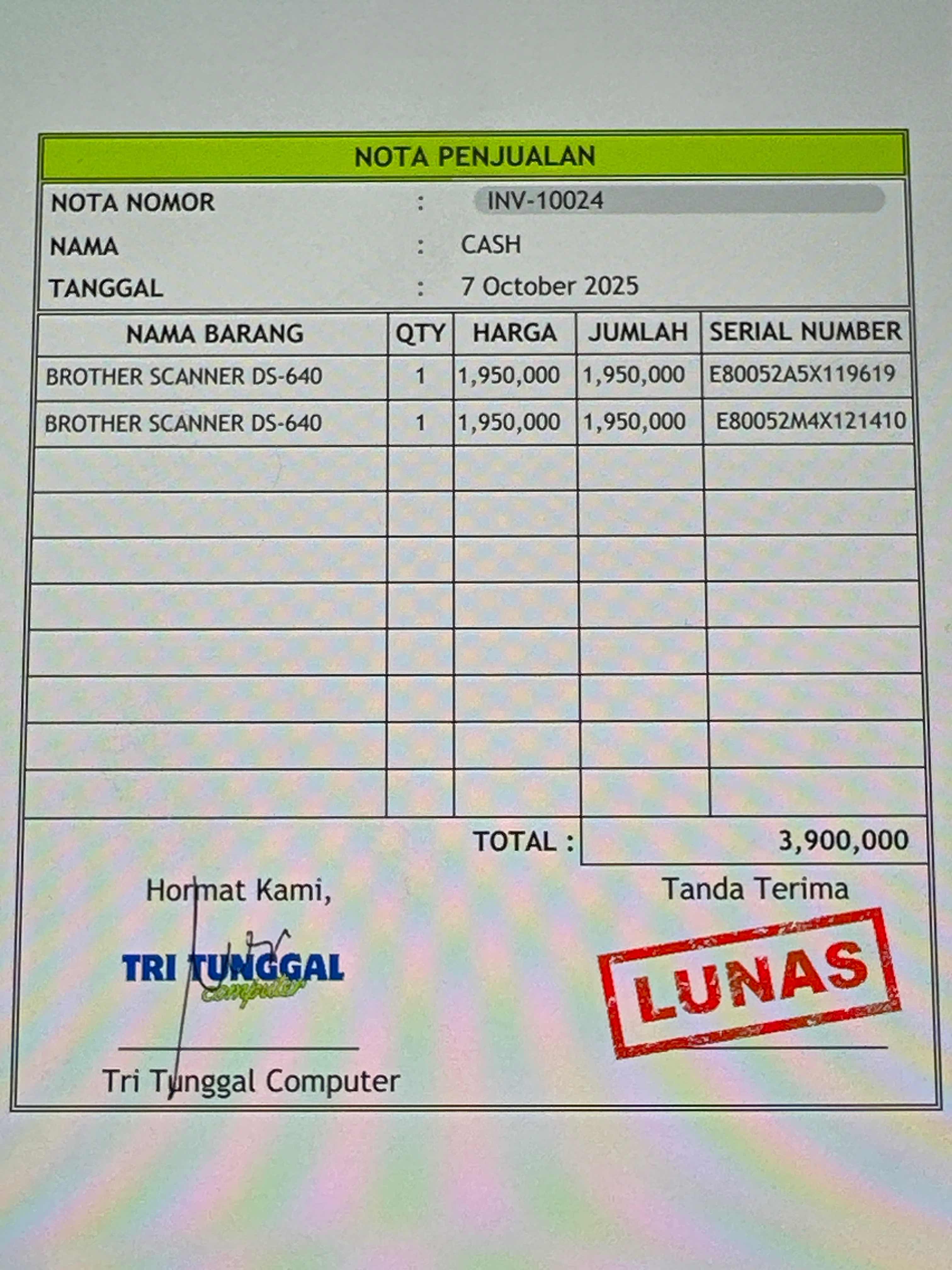 NOTA PENJUALAN

NOTA NOMOR : INV-10024
NAMA : CASH
TANGGAL : 7 October 2025

| NAMA BARANG | QTY | HARGA | JUMLAH | SERIAL NUMBER |
|---|---|---|---|---|
| BROTHER SCANNER DS-640 | 1 | 1,950,000 | 1,950,000 | E80052A5X119619 |
| BROTHER SCANNER DS-640 | 1 | 1,950,000 | 1,950,000 | E80052M4X121410 |
| | | | | |
| | | | | |
| | | | | |
| | | | | |
| | | | | |
| | | | | |
| | | | | |
| | | | | |

TOTAL : 3,900,000

Hormat Kami,

TRI TUNGGAL
computer

Tri Tunggal Computer

Tanda Terima

LUNAS